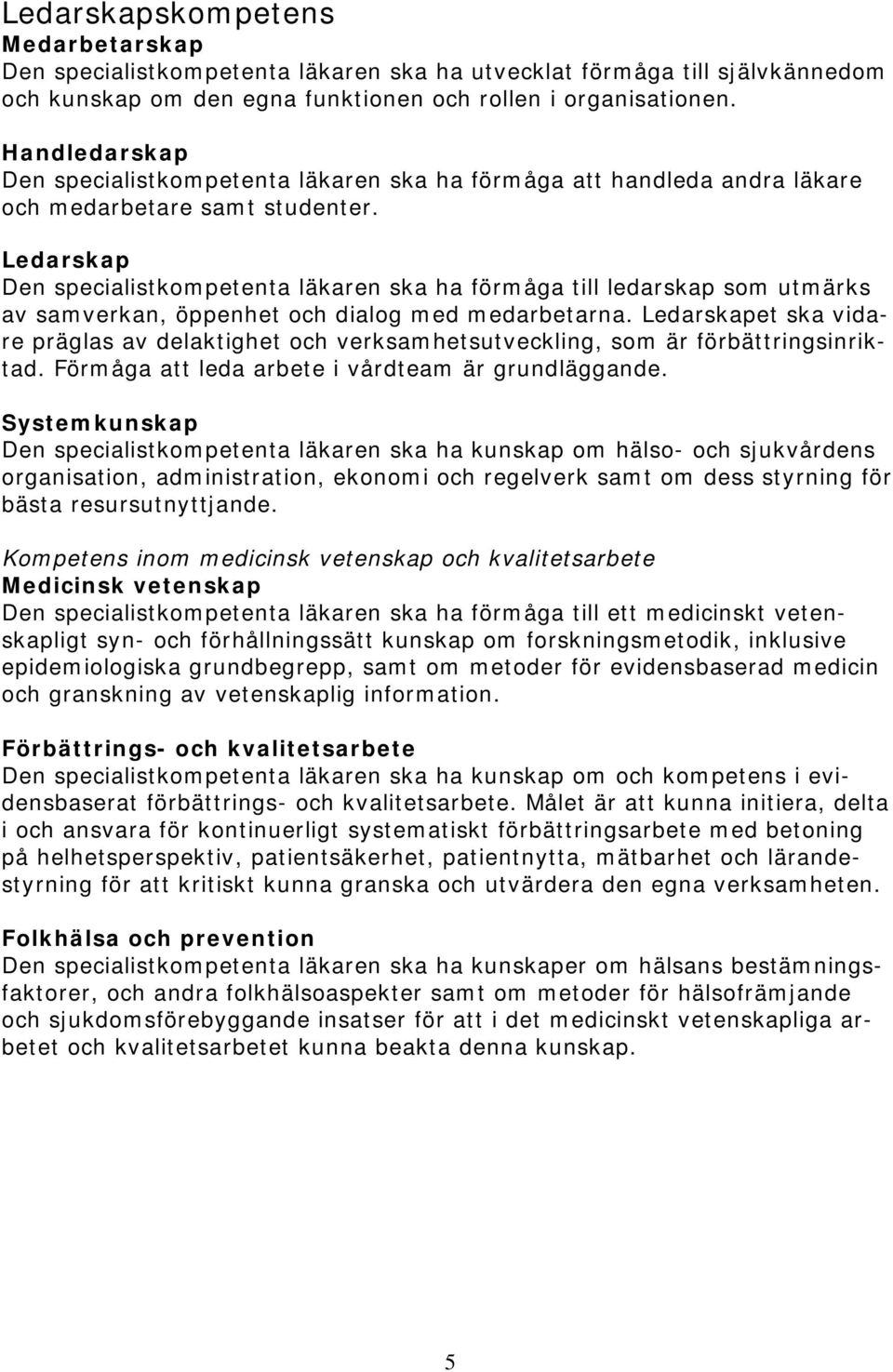 Ledarskapskompetens
Medarbetarskap
Den specialistkompetenta läkaren ska ha utvecklat förmåga till självkännedom och kunskap om den egna funktionen och rollen i organisationen.

Handledarskap
Den specialistkompetenta läkaren ska ha förmåga att handleda andra läkare och medarbetare samt studenter.

Ledarskap
Den specialistkompetenta läkaren ska ha förmåga till ledarskap som utmärks av samverkan, öppenhet och dialog med medarbetarna. Ledarskapet ska vidare präglas av delaktighet och verksamhetsutveckling, som är förbättringsinriktad. Förmåga att leda arbete i vårdteam är grundläggande.

Systemkunskap
Den specialistkompetenta läkaren ska ha kunskap om hälso- och sjukvårdens organisation, administration, ekonomi och regelverk samt om dess styrning för bästa resursutnyttjande.

Kompetens inom medicinsk vetenskap och kvalitetsarbete
Medicinsk vetenskap
Den specialistkompetenta läkaren ska ha förmåga till ett medicinskt vetenskapligt syn- och förhållningssätt kunskap om forskningsmetodik, inklusive epidemiologiska grundbegrepp, samt om metoder för evidensbaserad medicin och granskning av vetenskaplig information.

Förbättrings- och kvalitetsarbete
Den specialistkompetenta läkaren ska ha kunskap om och kompetens i evidensbaserat förbättrings- och kvalitetsarbete. Målet är att kunna initiera, delta i och ansvara för kontinuerligt systematiskt förbättringsarbete med betoning på helhetsperspektiv, patientsäkerhet, patientnytta, mätbarhet och lärandestyrning för att kritiskt kunna granska och utvärdera den egna verksamheten.

Folkhälsa och prevention
Den specialistkompetenta läkaren ska ha kunskaper om hälsans bestämningsfaktorer, och andra folkhälsoaspekter samt om metoder för hälsofrämjande och sjukdomsförebyggande insatser för att i det medicinskt vetenskapliga arbetet och kvalitetsarbetet kunna beakta denna kunskap.

5